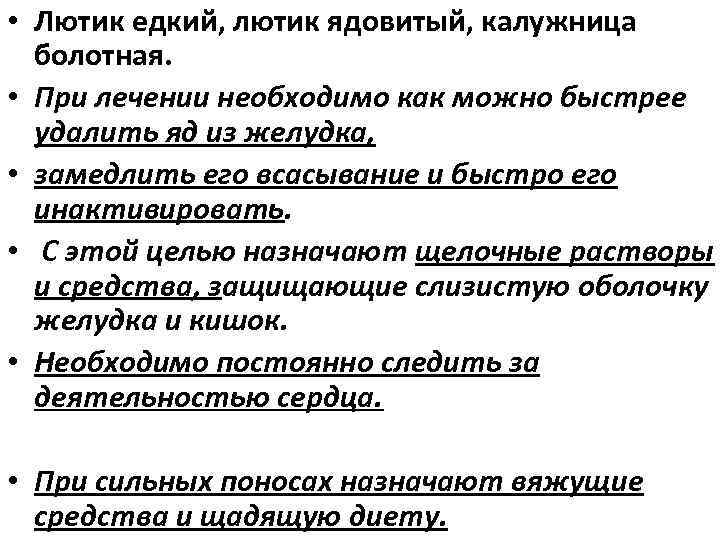 • Лютик едкий, лютик ядовитый, калужница болотная.

• При лечении необходимо как можно быстрее удалить яд из желудка,

• замедлить его всасывание и быстро его инактивировать.

• С этой целью назначают щелочные растворы и средства, защищающие слизистую оболочку желудка и кишок.

• Необходимо постоянно следить за деятельностью сердца.

• При сильных поносах назначают вяжущие средства и щадящую диету.